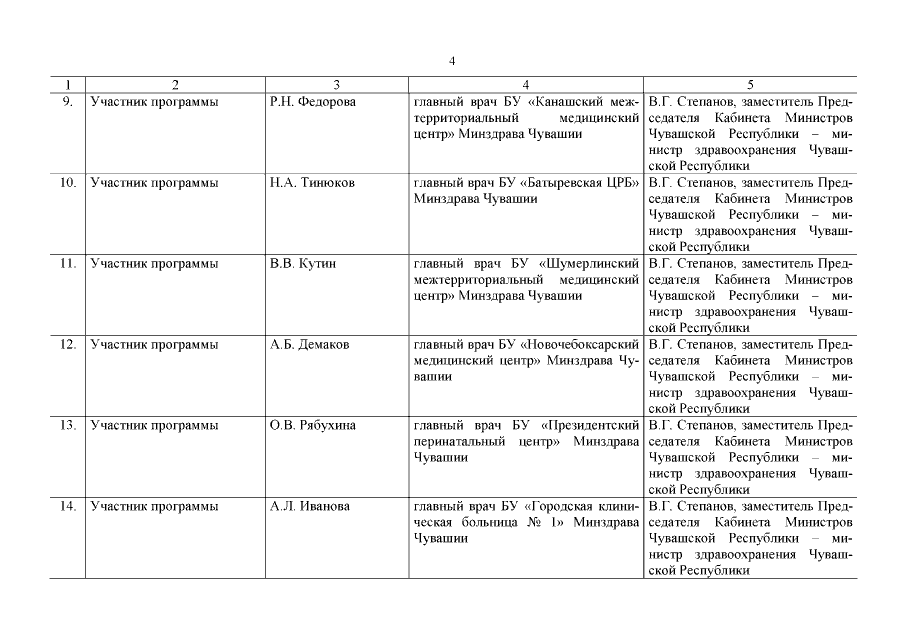 4

| 1 | 2 | 3 | 4 | 5 |
|---|---|---|---|---|
| 9. | Участник программы | Р.Н. Федорова | главный врач БУ «Канашский межтерриториальный медицинский центр» Минздрава Чувашии | В.Г. Степанов, заместитель Председателя Кабинета Министров Чувашской Республики – министр здравоохранения Чувашской Республики |
| 10. | Участник программы | Н.А. Тинюков | главный врач БУ «Батыревская ЦРБ» Минздрава Чувашии | В.Г. Степанов, заместитель Председателя Кабинета Министров Чувашской Республики – министр здравоохранения Чувашской Республики |
| 11. | Участник программы | В.В. Кутин | главный врач БУ «Шумерлинский межтерриториальный медицинский центр» Минздрава Чувашии | В.Г. Степанов, заместитель Председателя Кабинета Министров Чувашской Республики – министр здравоохранения Чувашской Республики |
| 12. | Участник программы | А.Б. Демаков | главный врач БУ «Новочебоксарский медицинский центр» Минздрава Чувашии | В.Г. Степанов, заместитель Председателя Кабинета Министров Чувашской Республики – министр здравоохранения Чувашской Республики |
| 13. | Участник программы | О.В. Рябухина | главный врач БУ «Президентский перинатальный центр» Минздрава Чувашии | В.Г. Степанов, заместитель Председателя Кабинета Министров Чувашской Республики – министр здравоохранения Чувашской Республики |
| 14. | Участник программы | А.Л. Иванова | главный врач БУ «Городская клиническая больница № 1» Минздрава Чувашии | В.Г. Степанов, заместитель Председателя Кабинета Министров Чувашской Республики – министр здравоохранения Чувашской Республики |